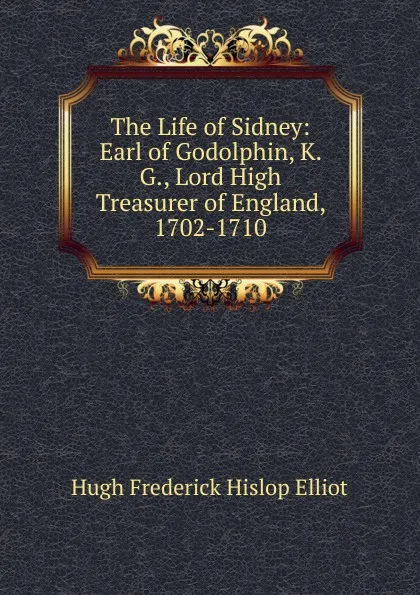 The Life of Sidney: Earl of Godolphin, K. G., Lord High Treasurer of England, 1702-1710

Hugh Frederick Hislop Elliot